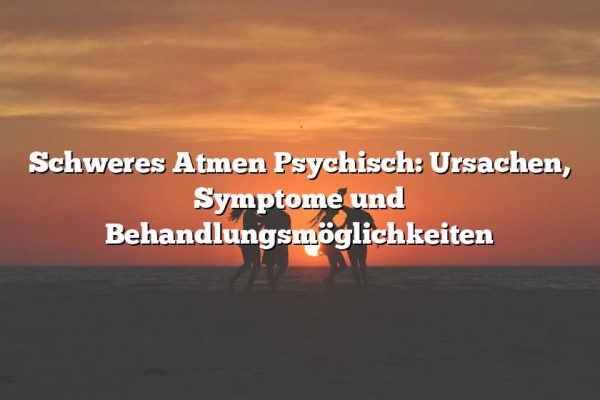 Schweres Atmen Psychisch: Ursachen, Symptome und Behandlungsmöglichkeiten